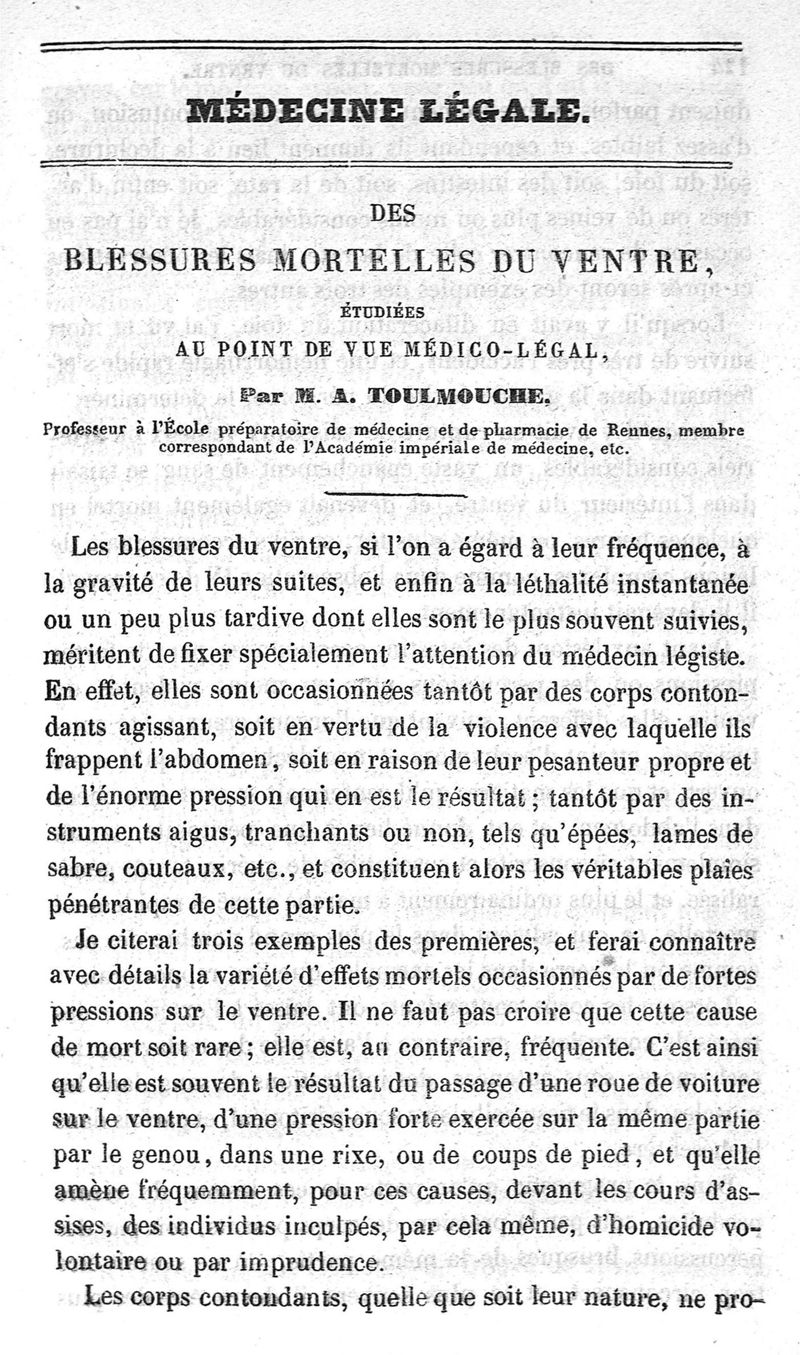 MÉDECINE LÉGALE.

DES

BLESSURES MORTELLES DU VENTRE,

ÉTUDIÉES

AU POINT DE VUE MÉDICO-LÉGAL,

Par M. A. TOULMOUCHE,

Professeur à l'École préparatoire de médecine et de pharmacie de Rennes, membre correspondant de l'Académie impériale de médecine, etc.

Les blessures du ventre, si l'on a égard à leur fréquence, à la gravité de leurs suites, et enfin à la léthalité instantanée ou un peu plus tardive dont elles sont le plus souvent suivies, méritent de fixer spécialement l'attention du médecin légiste. En effet, elles sont occasionnées tantôt par des corps contondants agissant, soit en vertu de la violence avec laquelle ils frappent l'abdomen, soit en raison de leur pesanteur propre et de l'énorme pression qui en est le résultat ; tantôt par des instruments aigus, tranchants ou non, tels qu'épées, lames de sabre, couteaux, etc., et constituent alors les véritables plaies pénétrantes de cette partie.

Je citerai trois exemples des premières, et ferai connaître avec détails la variété d'effets mortels occasionnés par de fortes pressions sur le ventre. Il ne faut pas croire que cette cause de mort soit rare ; elle est, au contraire, fréquente. C'est ainsi qu'elle est souvent le résultat du passage d'une roue de voiture sur le ventre, d'une pression forte exercée sur la même partie par le genou, dans une rixe, ou de coups de pied, et qu'elle amène fréquemment, pour ces causes, devant les cours d'assises, des individus inculpés, par cela même, d'homicide volontaire ou par imprudence.

Les corps contondants, quelle que soit leur nature, ne pro-